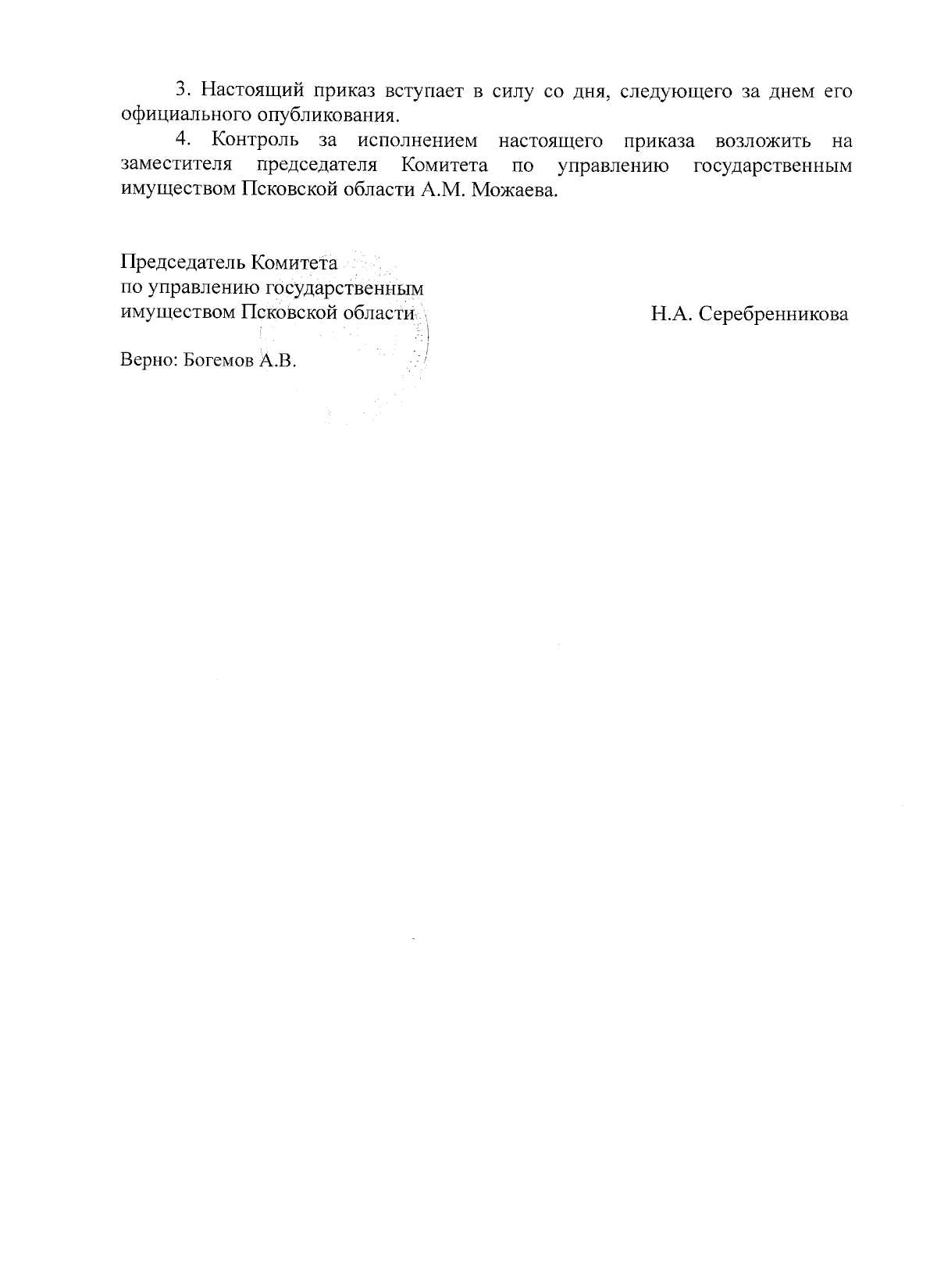 3. Настоящий приказ вступает в силу со дня, следующего за днем его официального опубликования.

4. Контроль за исполнением настоящего приказа возложить на заместителя председателя Комитета по управлению государственным имуществом Псковской области А.М. Можаева.

Председатель Комитета
по управлению государственным
имуществом Псковской области

Н.А. Серебренникова

Верно: Богемов А.В.